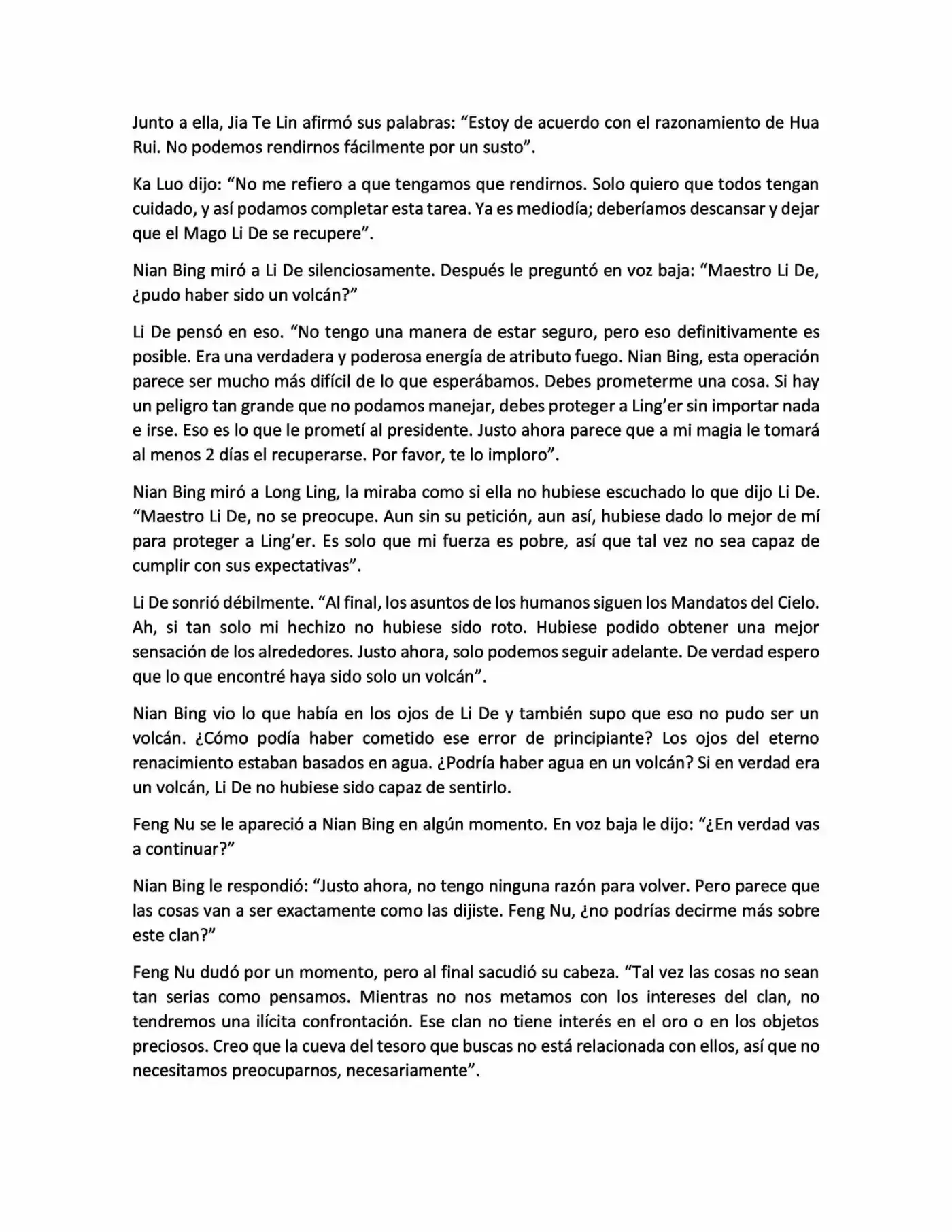 Junto a ella, Jia Te Lin afirmó sus palabras: “Estoy de acuerdo con el razonamiento de Hua Rui. No podemos rendirnos fácilmente por un susto”.

Ka Luo dijo: “No me refiero a que tengamos que rendirnos. Solo quiero que todos tengan cuidado, y así podamos completar esta tarea. Ya es mediodía; deberíamos descansar y dejar que el Mago Li De se recupere”.

Nian Bing miró a Li De silenciosamente. Después le preguntó en voz baja: “Maestro Li De, ¿pudo haber sido un volcán?”

Li De pensó en eso. “No tengo una manera de estar seguro, pero eso definitivamente es posible. Era una verdadera y poderosa energía de atributo fuego. Nian Bing, esta operación parece ser mucho más difícil de lo que esperábamos. Debes prometerme una cosa. Si hay un peligro tan grande que no podamos manejar, debes proteger a Ling’er sin importar nada e irse. Eso es lo que le prometí al presidente. Justo ahora parece que a mi magia le tomará al menos 2 días el recuperarse. Por favor, te lo imploro”.

Nian Bing miró a Long Ling, la miraba como si ella no hubiese escuchado lo que dijo Li De. “Maestro Li De, no se preocupe. Aun sin su petición, aun así, hubiese dado lo mejor de mí para proteger a Ling’er. Es solo que mi fuerza es pobre, así que tal vez no sea capaz de cumplir con sus expectativas”.

Li De sonrió débilmente. “Al final, los asuntos de los humanos siguen los Mandatos del Cielo. Ah, si tan solo mi hechizo no hubiese sido roto. Hubiese podido obtener una mejor sensación de los alrededores. Justo ahora, solo podemos seguir adelante. De verdad espero que lo que encontré haya sido solo un volcán”.

Nian Bing vio lo que había en los ojos de Li De y también supo que eso no pudo ser un volcán. ¿Cómo podía haber cometido ese error de principiante? Los ojos del eterno renacimiento estaban basados en agua. ¿Podría haber agua en un volcán? Si en verdad era un volcán, Li De no hubiese sido capaz de sentirlo.

Feng Nu se le apareció a Nian Bing en algún momento. En voz baja le dijo: “¿En verdad vas a continuar?”

Nian Bing le respondió: “Justo ahora, no tengo ninguna razón para volver. Pero parece que las cosas van a ser exactamente como las dijiste. Feng Nu, ¿no podrías decirme más sobre este clan?”

Feng Nu dudó por un momento, pero al final sacudió su cabeza. “Tal vez las cosas no sean tan serias como pensamos. Mientras no nos metamos con los intereses del clan, no tendremos una ilícita confrontación. Ese clan no tiene interés en el oro o en los objetos preciosos. Creo que la cueva del tesoro que buscas no está relacionada con ellos, así que no necesitamos preocuparnos, necesariamente”.